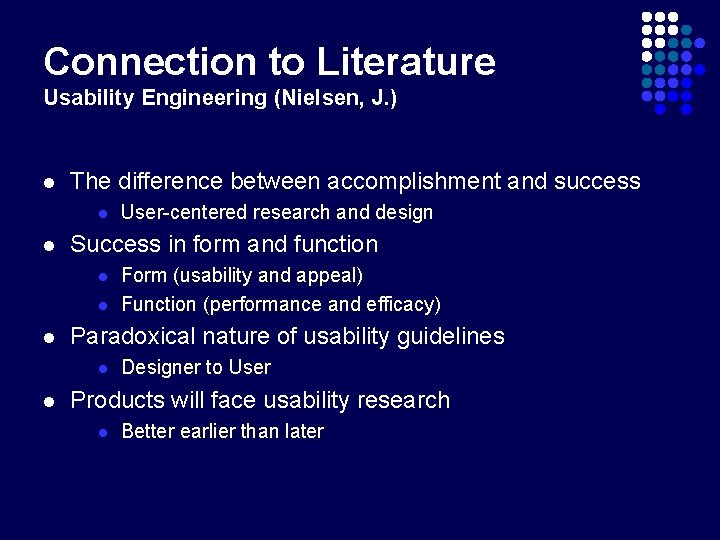 Connection to Literature
Usability Engineering (Nielsen, J.)

- The difference between accomplishment and success
  - User-centered research and design
- Success in form and function
  - Form (usability and appeal)
  - Function (performance and efficacy)
- Paradoxical nature of usability guidelines
  - Designer to User
- Products will face usability research
  - Better earlier than later